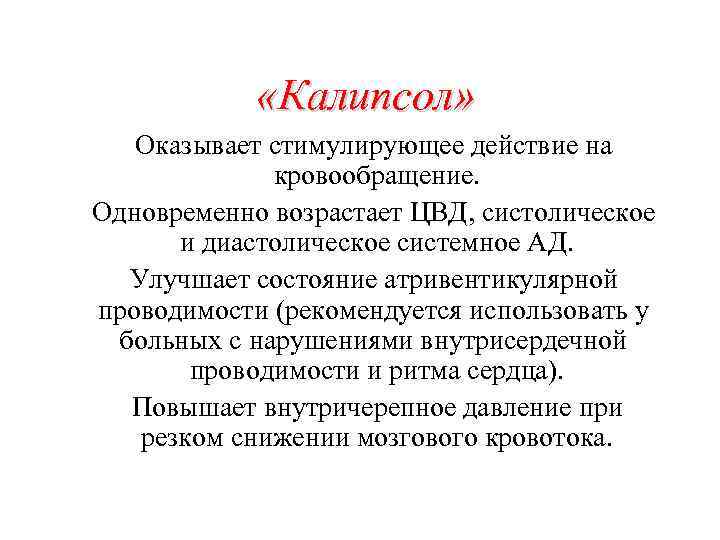 «Калипсол»

Оказывает стимулирующее действие на кровообращение.

Одновременно возрастает ЦВД, систолическое и диастолическое системное АД.

Улучшает состояние атривентикулярной проводимости (рекомендуется использовать у больных с нарушениями внутрисердечной проводимости и ритма сердца).

Повышает внутричерепное давление при резком снижении мозгового кровотока.